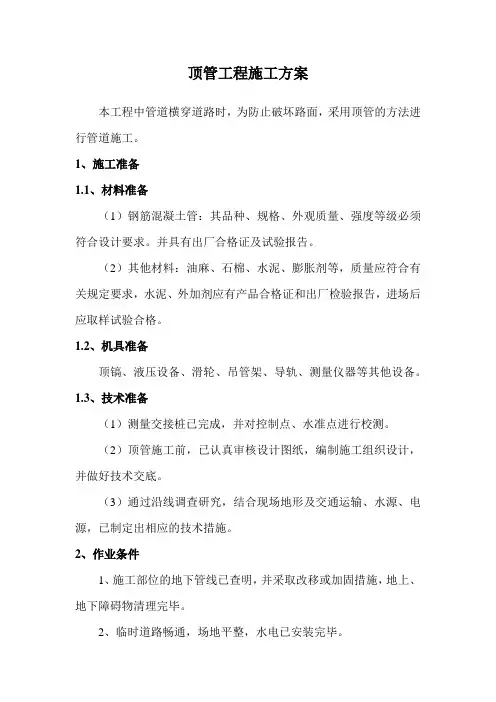 顶管工程施工方案

本工程中管道横穿道路时，为防止破坏路面，采用顶管的方法进行管道施工。

1、施工准备

1.1、材料准备

（1）钢筋混凝土管：其品种、规格、外观质量、强度等级必须符合设计要求。并具有出厂合格证及试验报告。

（2）其他材料：油麻、石棉、水泥、膨胀剂等，质量应符合有关规定要求，水泥、外加剂应有产品合格证和出厂检验报告，进场后应取样试验合格。

1.2、机具准备

顶镐、液压设备、滑轮、吊管架、导轨、测量仪器等其他设备。

1.3、技术准备

（1）测量交接桩已完成，并对控制点、水准点进行校测。

（2）顶管施工前，已认真审核设计图纸，编制施工组织设计，并做好技术交底。

（3）通过沿线调查研究，结合现场地形及交通运输、水源、电源，已制定出相应的技术措施。

2、作业条件

1、施工部位的地下管线已查明，并采取改移或加固措施，地上、地下障碍物清理完毕。

2、临时道路畅通，场地平整，水电已安装完毕。